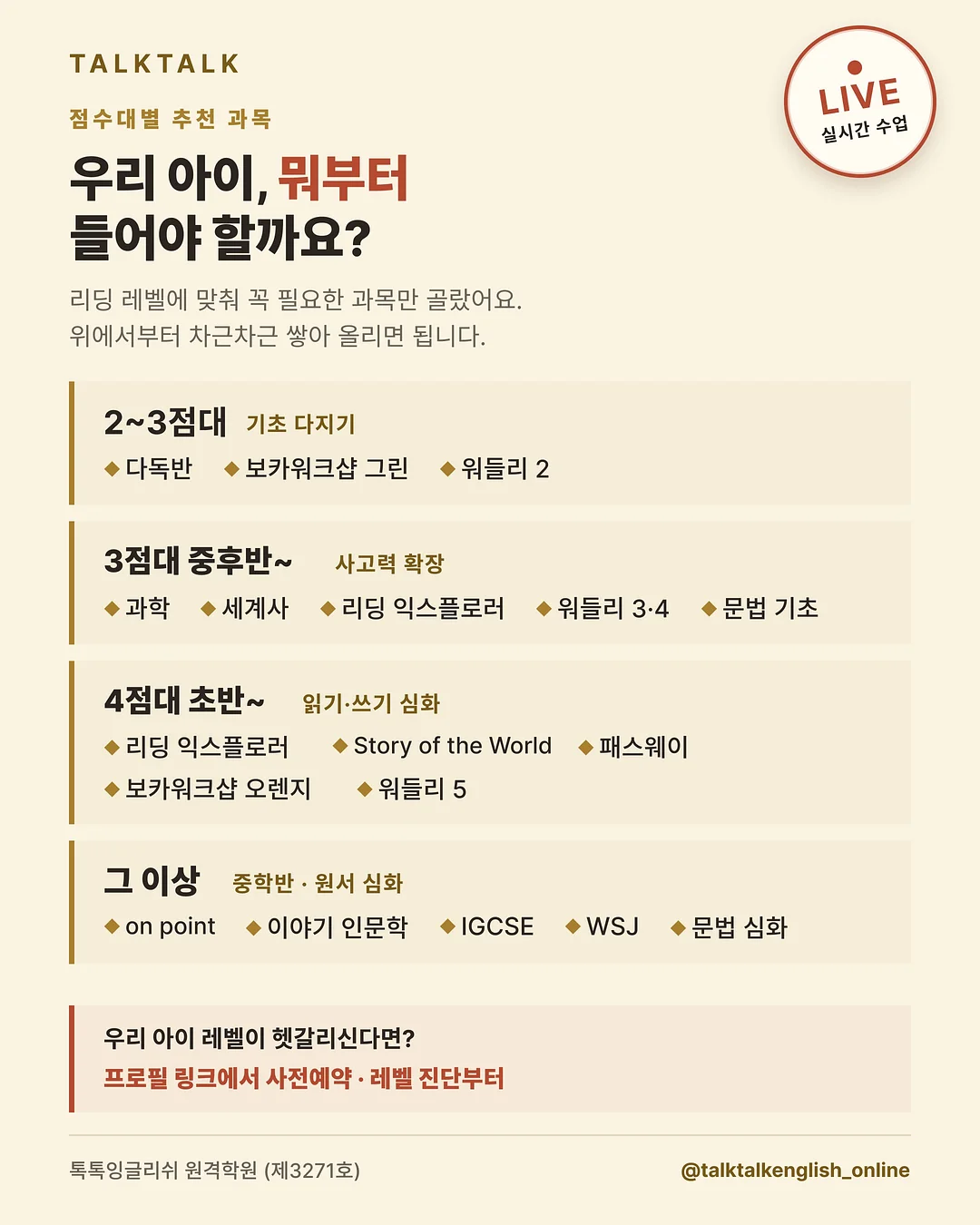 TALKTALK

LIVE
실시간 수업

점수대별 추천 과목

우리 아이, 뭐부터 들어야 할까요?

리딩 레벨에 맞춰 꼭 필요한 과목만 골랐어요.
위에서부터 차근차근 쌓아 올리면 됩니다.

2~3점대 기초 다지기
◆ 다독반 ◆ 보카워크샵 그린 ◆ 워들리 2

3점대 중후반~ 사고력 확장
◆ 과학 ◆ 세계사 ◆ 리딩 익스플로러 ◆ 워들리 3·4 ◆ 문법 기초

4점대 초반~ 읽기·쓰기 심화
◆ 리딩 익스플로러 ◆ Story of the World ◆ 패스웨이
◆ 보카워크샵 오렌지 ◆ 워들리 5

그 이상 중학반 · 원서 심화
◆ on point ◆ 이야기 인문학 ◆ IGCSE ◆ WSJ ◆ 문법 심화

우리 아이 레벨이 헷갈리신다면?
프로필 링크에서 사전예약 · 레벨 진단부터

톡톡잉글리쉬 원격학원 (제3271호)
@talktalkenglish_online